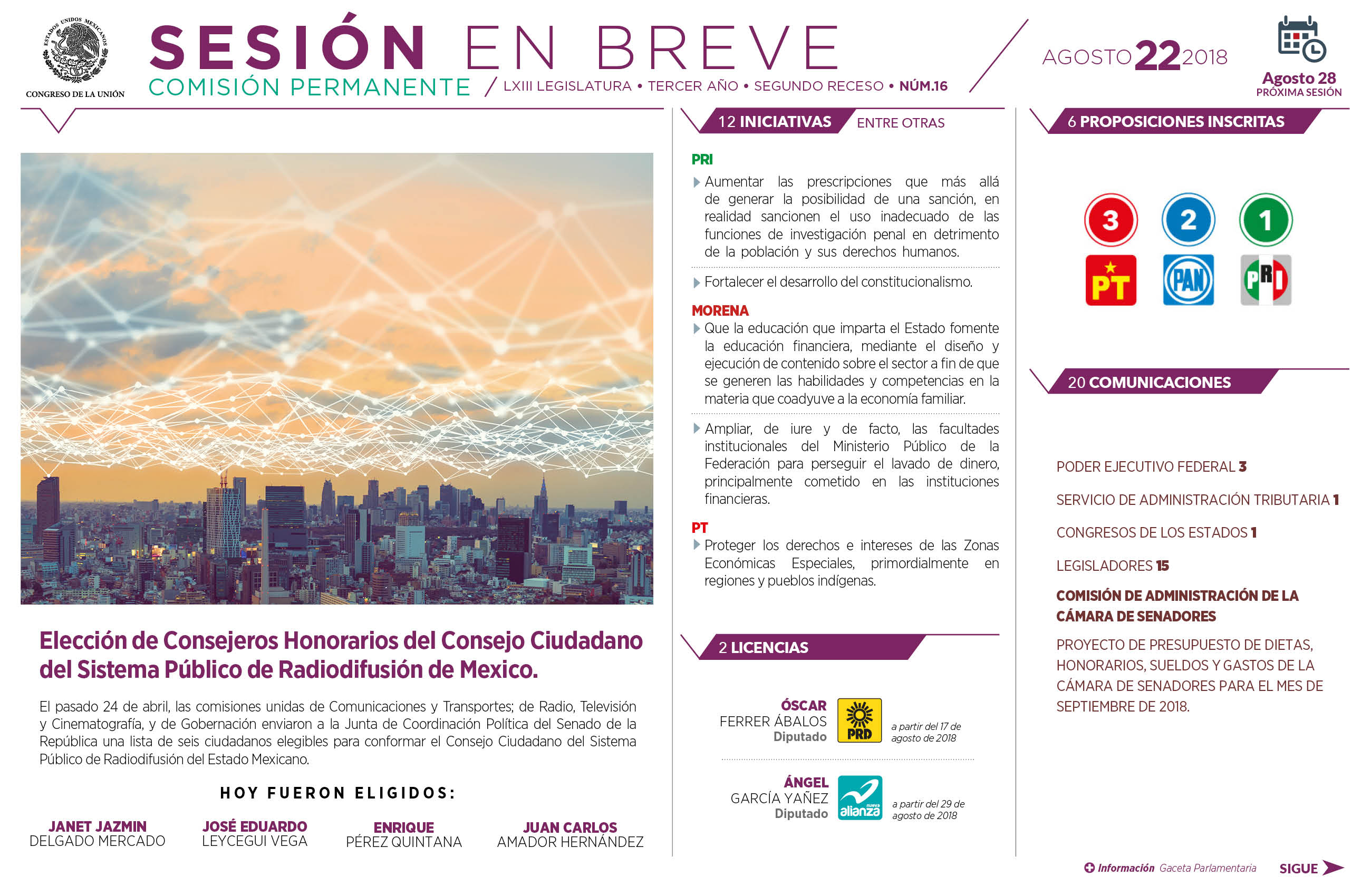 ESTADOS UNIDOS MEXICANOS
CONGRESO DE LA UNIÓN

SESIÓN EN BREVE
COMISIÓN PERMANENTE / LXIII LEGISLATURA • TERCER AÑO • SEGUNDO RECESO • NÚM.16

AGOSTO 22 2018

Agosto 28
PRÓXIMA SESIÓN

Elección de Consejeros Honorarios del Consejo Ciudadano del Sistema Público de Radiodifusión de Mexico.

El pasado 24 de abril, las comisiones unidas de Comunicaciones y Transportes; de Radio, Televisión y Cinematografía, y de Gobernación enviaron a la Junta de Coordinación Política del Senado de la República una lista de seis ciudadanos elegibles para conformar el Consejo Ciudadano del Sistema Público de Radiodifusión del Estado Mexicano.

HOY FUERON ELIGIDOS:

JANET JAZMIN DELGADO MERCADO

JOSÉ EDUARDO LEYCEGUI VEGA

ENRIQUE PÉREZ QUINTANA

JUAN CARLOS AMADOR HERNÁNDEZ

12 INICIATIVAS ENTRE OTRAS

PRI
Aumentar las prescripciones que más allá de generar la posibilidad de una sanción, en realidad sancionen el uso inadecuado de las funciones de investigación penal en detrimento de la población y sus derechos humanos.

Fortalecer el desarrollo del constitucionalismo.

MORENA
Que la educación que imparta el Estado fomente la educación financiera, mediante el diseño y ejecución de contenido sobre el sector a fin de que se generen las habilidades y competencias en la materia que coadyuve a la economía familiar.

Ampliar, de iure y de facto, las facultades institucionales del Ministerio Público de la Federación para perseguir el lavado de dinero, principalmente cometido en las instituciones financieras.

PT
Proteger los derechos e intereses de las Zonas Económicas Especiales, primordialmente en regiones y pueblos indígenas.

2 LICENCIAS

ÓSCAR FERRER ÁBALOS Diputado PRD a partir del 17 de agosto de 2018

ÁNGEL GARCÍA YAÑEZ Diputado nueva alianza a partir del 29 de agosto de 2018

6 PROPOSICIONES INSCRITAS

3 PT
2 PAN
1 PRI

20 COMUNICACIONES

PODER EJECUTIVO FEDERAL 3

SERVICIO DE ADMINISTRACIÓN TRIBUTARIA 1

CONGRESOS DE LOS ESTADOS 1

LEGISLADORES 15

COMISIÓN DE ADMINISTRACIÓN DE LA CÁMARA DE SENADORES

PROYECTO DE PRESUPUESTO DE DIETAS, HONORARIOS, SUELDOS Y GASTOS DE LA CÁMARA DE SENADORES PARA EL MES DE SEPTIEMBRE DE 2018.

Información Gaceta Parlamentaria

SIGUE